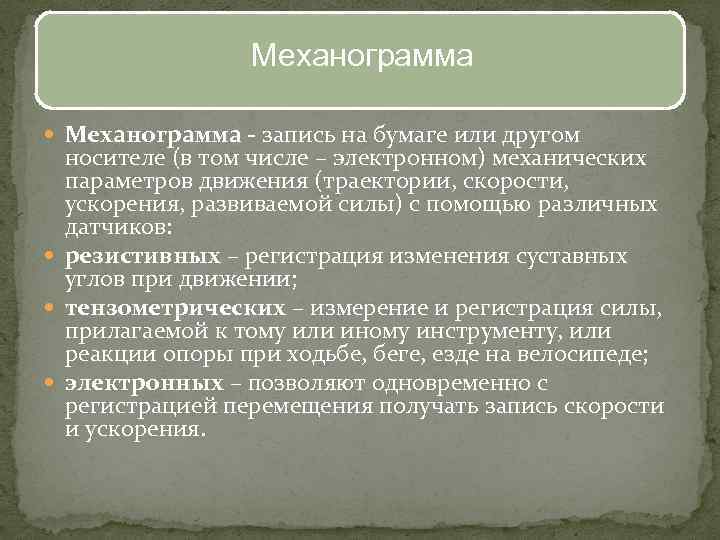 Механограмма

Механограмма - запись на бумаге или другом носителе (в том числе – электронном) механических параметров движения (траектории, скорости, ускорения, развиваемой силы) с помощью различных датчиков:

резистивных – регистрация изменения суставных углов при движении;

тензометрических – измерение и регистрация силы, прилагаемой к тому или иному инструменту, или реакции опоры при ходьбе, беге, езде на велосипеде;

электронных – позволяют одновременно с регистрацией перемещения получать запись скорости и ускорения.